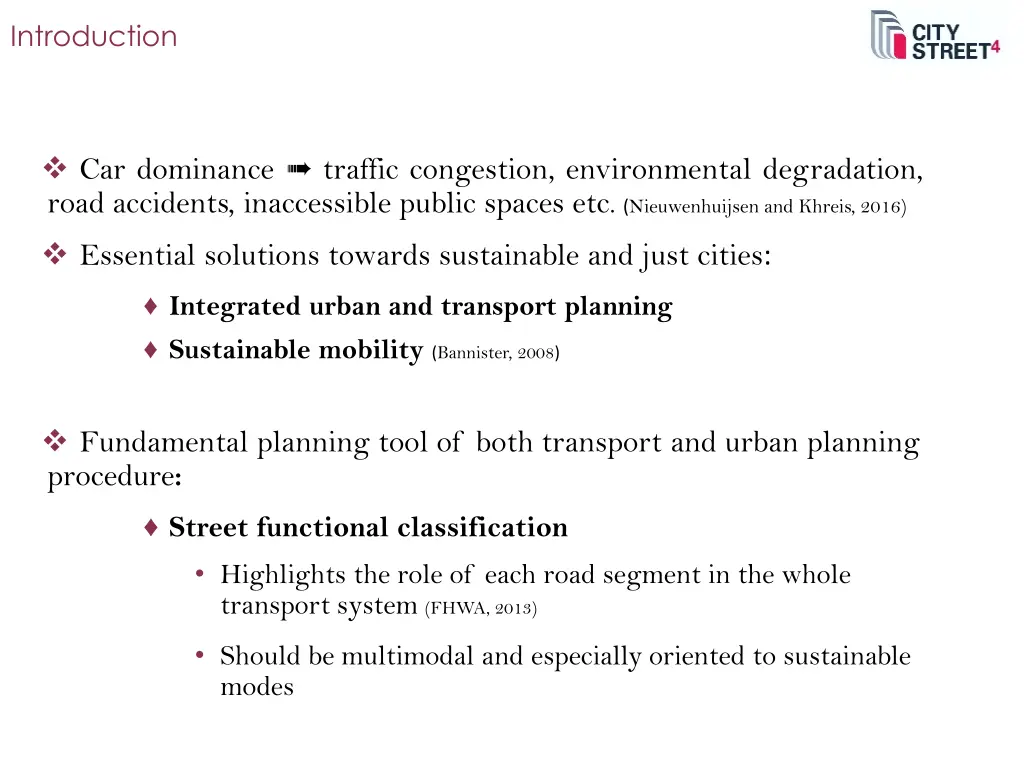 Introduction

CITY STREET4

❖ Car dominance ➟ traffic congestion, environmental degradation, road accidents, inaccessible public spaces etc. (Nieuwenhuijsen and Khreis, 2016)

❖ Essential solutions towards sustainable and just cities:

♦ Integrated urban and transport planning

♦ Sustainable mobility (Bannister, 2008)

❖ Fundamental planning tool of both transport and urban planning procedure:

♦ Street functional classification

• Highlights the role of each road segment in the whole transport system (FHWA, 2013)

• Should be multimodal and especially oriented to sustainable modes